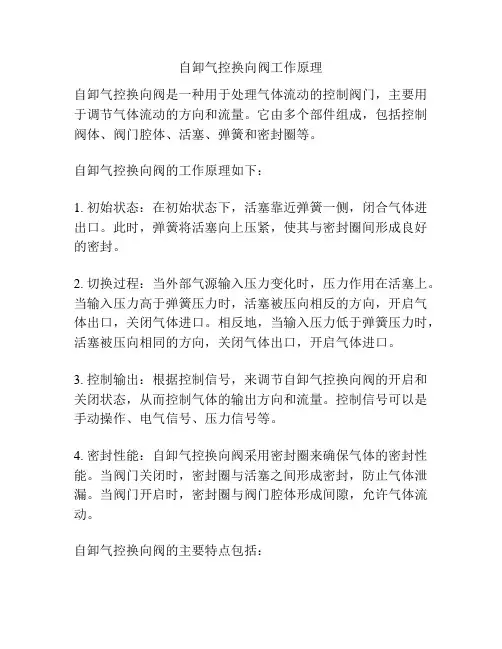 自卸气控换向阀工作原理

自卸气控换向阀是一种用于处理气体流动的控制阀门，主要用于调节气体流动的方向和流量。它由多个部件组成，包括控制阀体、阀门腔体、活塞、弹簧和密封圈等。

自卸气控换向阀的工作原理如下：

1. 初始状态：在初始状态下，活塞靠近弹簧一侧，闭合气体进出口。此时，弹簧将活塞向上压紧，使其与密封圈间形成良好的密封。

2. 切换过程：当外部气源输入压力变化时，压力作用在活塞上。当输入压力高于弹簧压力时，活塞被压向相反的方向，开启气体出口，关闭气体进口。相反地，当输入压力低于弹簧压力时，活塞被压向相同的方向，关闭气体出口，开启气体进口。

3. 控制输出：根据控制信号，来调节自卸气控换向阀的开启和关闭状态，从而控制气体的输出方向和流量。控制信号可以是手动操作、电气信号、压力信号等。

4. 密封性能：自卸气控换向阀采用密封圈来确保气体的密封性能。当阀门关闭时，密封圈与活塞之间形成密封，防止气体泄漏。当阀门开启时，密封圈与阀门腔体形成间隙，允许气体流动。

自卸气控换向阀的主要特点包括：